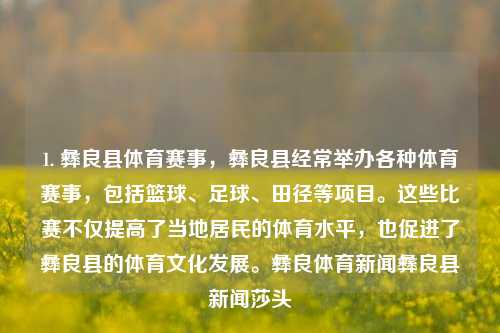 1. 彝良县体育赛事，彝良县经常举办各种体育赛事，包括篮球、足球、田径等项目。这些比赛不仅提高了当地居民的体育水平，也促进了彝良县的体育文化发展。彝良体育新闻彝良县新闻莎头